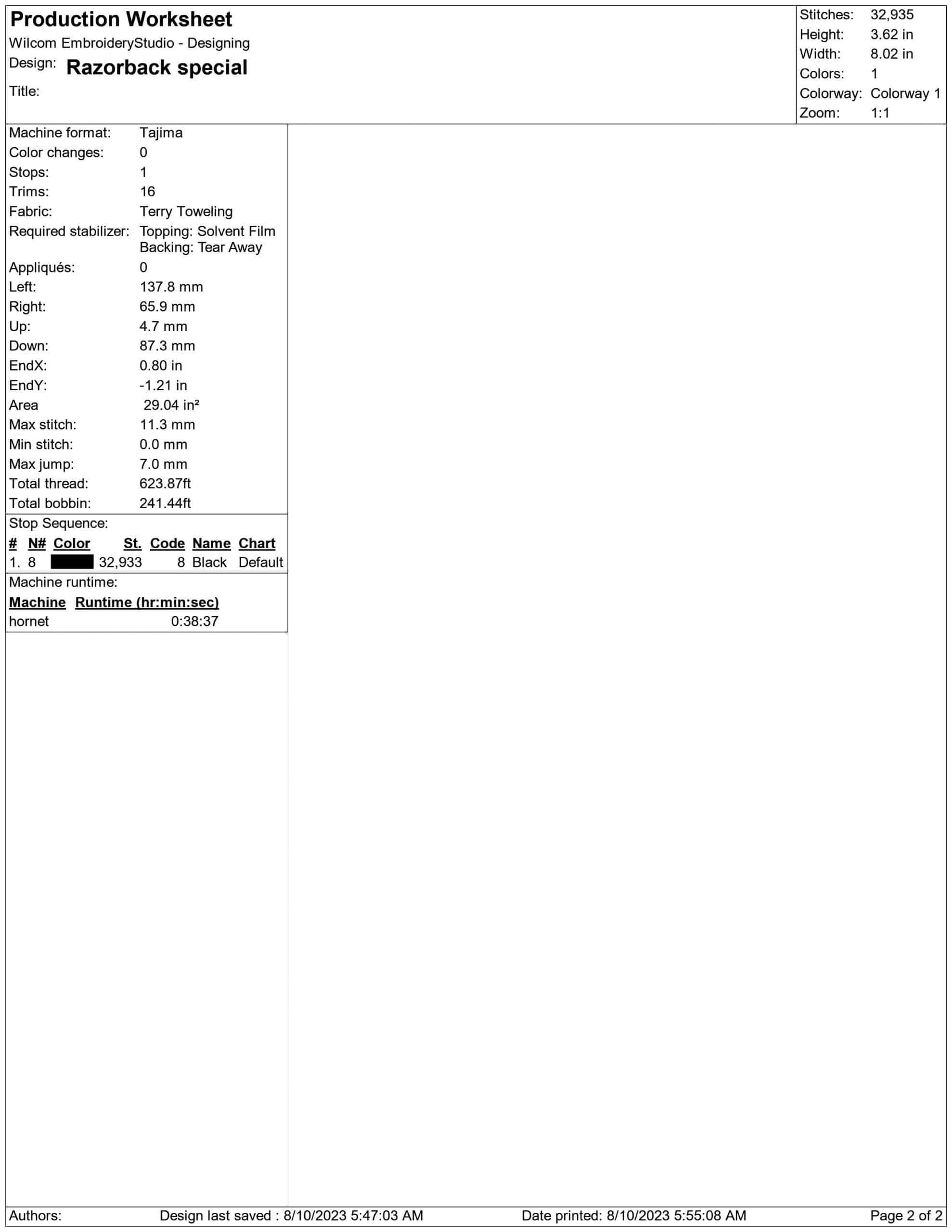 Production Worksheet
Wilcom EmbroideryStudio - Designing
Design: Razorback special
Title:

Stitches: 32,935
Height: 3.62 in
Width: 8.02 in
Colors: 1
Colorway: Colorway 1
Zoom: 1:1

Machine format: Tajima
Color changes: 0
Stops: 1
Trims: 16
Fabric: Terry Toweling
Required stabilizer: Topping: Solvent Film
Backing: Tear Away
Appliqués: 0
Left: 137.8 mm
Right: 65.9 mm
Up: 4.7 mm
Down: 87.3 mm
EndX: 0.80 in
EndY: -1.21 in
Area 29.04 in²
Max stitch: 11.3 mm
Min stitch: 0.0 mm
Max jump: 7.0 mm
Total thread: 623.87ft
Total bobbin: 241.44ft

Stop Sequence:

| # | N# | Color | St. | Code | Name | Chart |
|---|---|---|---|---|---|---|
| 1. | 8 | | 32,933 | 8 | Black | Default |

Machine runtime:

| Machine | Runtime (hr:min:sec) |
|---|---|
| hornet | 0:38:37 |

Authors: Design last saved : 8/10/2023 5:47:03 AM Date printed: 8/10/2023 5:55:08 AM Page 2 of 2